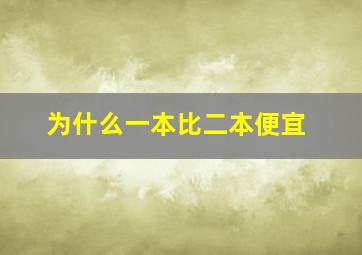 为什么一本比二本便宜